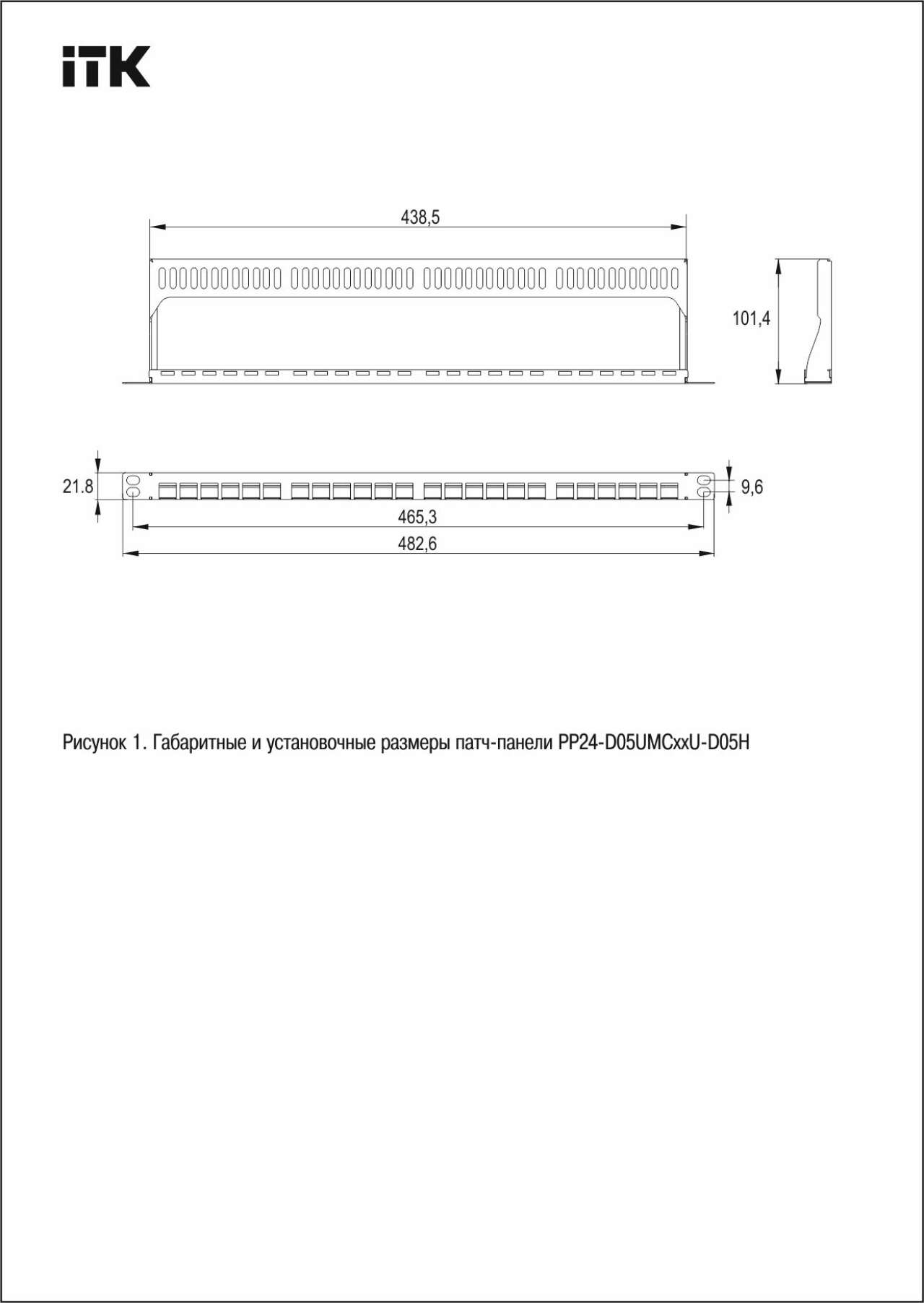 ITK

438,5

101,4

21.8

9,6

465,3

482,6

Рисунок 1. Габаритные и установочные размеры патч-панели PP24-D05UMCxxU-D05H